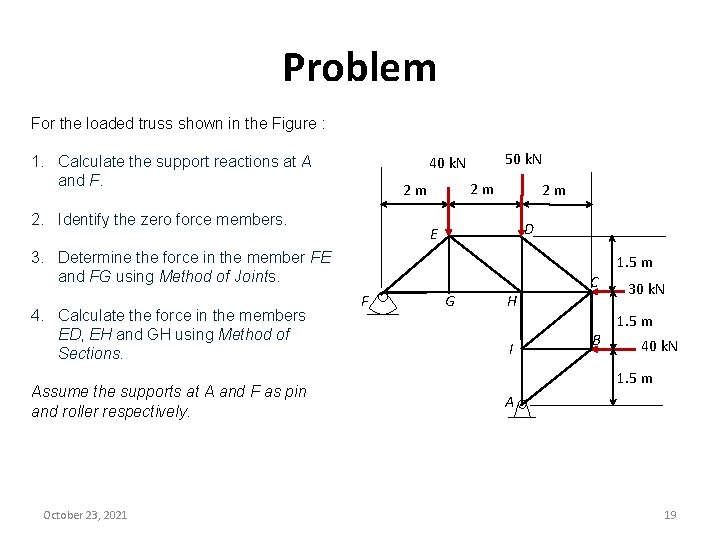 Problem

For the loaded truss shown in the Figure :

1. Calculate the support reactions at A and F.

2. Identify the zero force members.

3. Determine the force in the member FE and FG using Method of Joints.

4. Calculate the force in the members ED, EH and GH using Method of Sections.

Assume the supports at A and F as pin and roller respectively.

40 kN
50 kN
2 m
2 m
2 m
E
D
1.5 m
C
30 kN
F
G
H
1.5 m
I
B
40 kN
1.5 m
A

October 23, 2021
19